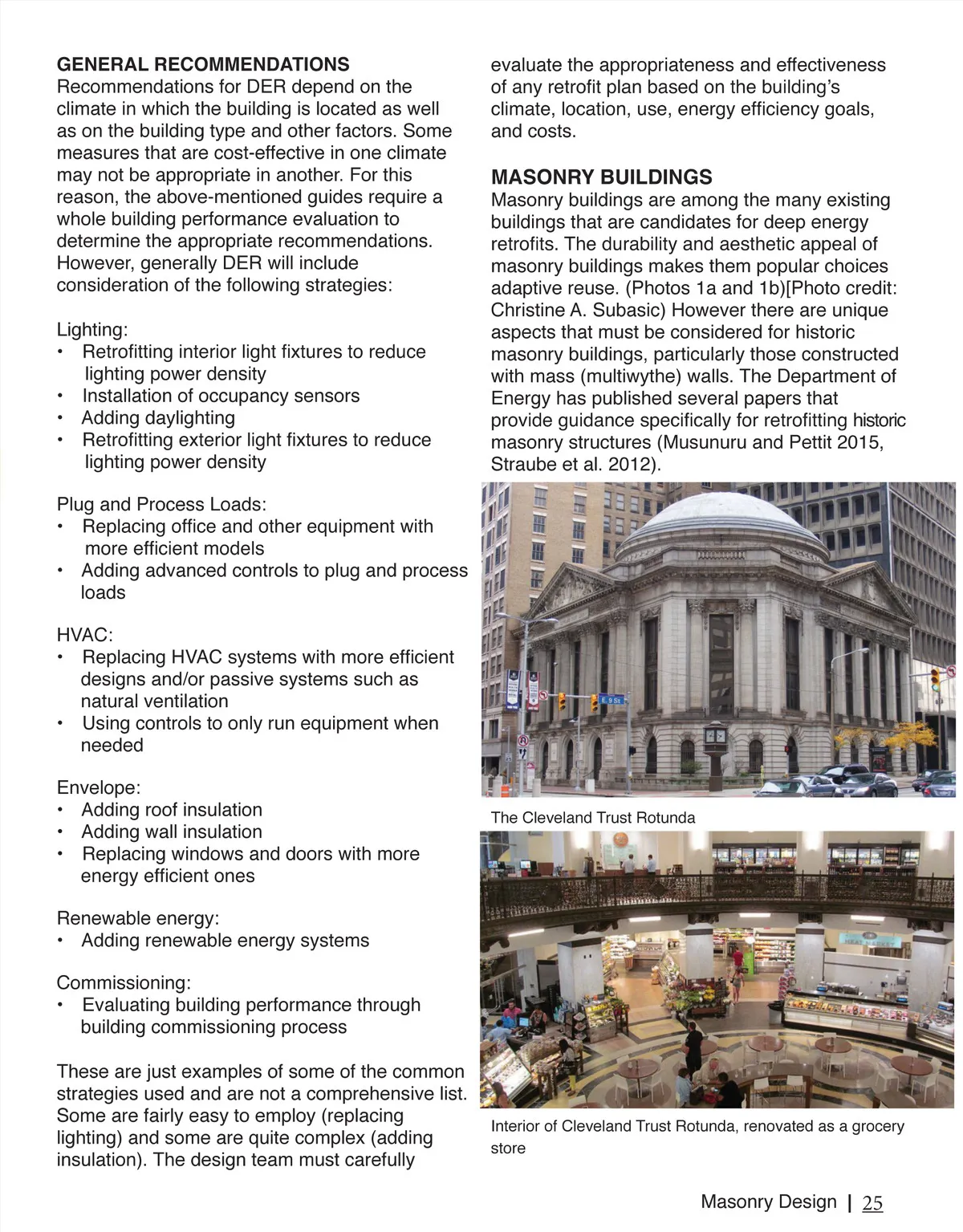 GENERAL RECOMMENDATIONS
Recommendations for DER depend on the climate in which the building is located as well as on the building type and other factors. Some measures that are cost-effective in one climate may not be appropriate in another. For this reason, the above-mentioned guides require a whole building performance evaluation to determine the appropriate recommendations. However, generally DER will include consideration of the following strategies:

Lighting:
• Retrofitting interior light fixtures to reduce lighting power density
• Installation of occupancy sensors
• Adding daylighting
• Retrofitting exterior light fixtures to reduce lighting power density

Plug and Process Loads:
• Replacing office and other equipment with more efficient models
• Adding advanced controls to plug and process loads

HVAC:
• Replacing HVAC systems with more efficient designs and/or passive systems such as natural ventilation
• Using controls to only run equipment when needed

Envelope:
• Adding roof insulation
• Adding wall insulation
• Replacing windows and doors with more energy efficient ones

Renewable energy:
• Adding renewable energy systems

Commissioning:
• Evaluating building performance through building commissioning process

These are just examples of some of the common strategies used and are not a comprehensive list. Some are fairly easy to employ (replacing lighting) and some are quite complex (adding insulation). The design team must carefully evaluate the appropriateness and effectiveness of any retrofit plan based on the building's climate, location, use, energy efficiency goals, and costs.

MASONRY BUILDINGS
Masonry buildings are among the many existing buildings that are candidates for deep energy retrofits. The durability and aesthetic appeal of masonry buildings makes them popular choices adaptive reuse. (Photos 1a and 1b)[Photo credit: Christine A. Subasic) However there are unique aspects that must be considered for historic masonry buildings, particularly those constructed with mass (multiwythe) walls. The Department of Energy has published several papers that provide guidance specifically for retrofitting historic masonry structures (Musunuru and Pettit 2015, Straube et al. 2012).

E 9 St

The Cleveland Trust Rotunda

Interior of Cleveland Trust Rotunda, renovated as a grocery store

Masonry Design | 25